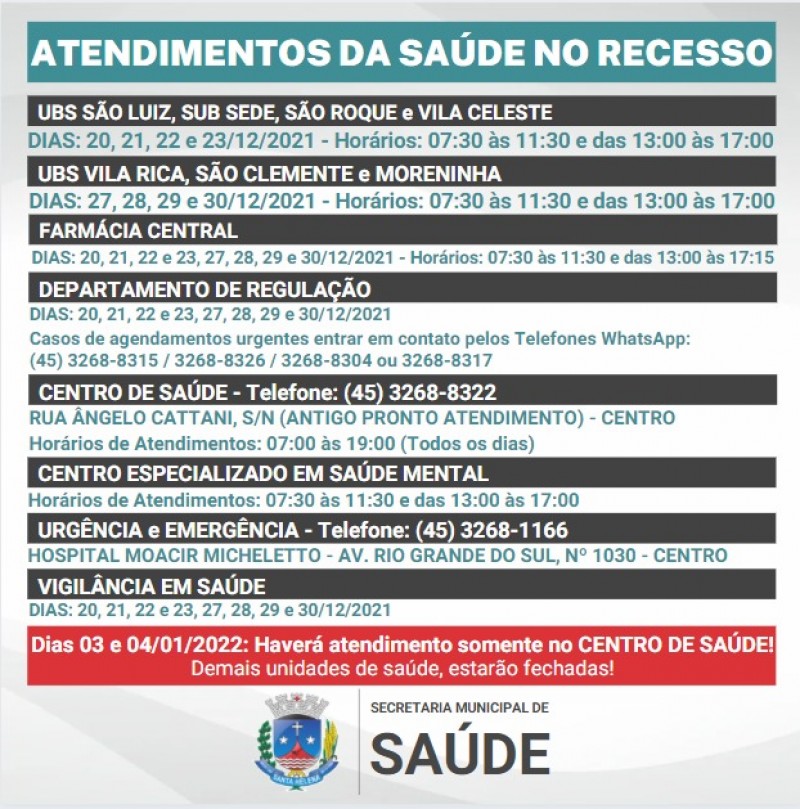 ATENDIMENTOS DA SAÚDE NO RECESSO

UBS SÃO LUIZ, SUB SEDE, SÃO ROQUE e VILA CELESTE

DIAS: 20, 21, 22 e 23/12/2021 - Horários: 07:30 às 11:30 e das 13:00 às 17:00

UBS VILA RICA, SÃO CLEMENTE e MORENINHA

DIAS: 27, 28, 29 e 30/12/2021 - Horários: 07:30 às 11:30 e das 13:00 às 17:00

FARMÁCIA CENTRAL

DIAS: 20, 21, 22 e 23, 27, 28, 29 e 30/12/2021 - Horários: 07:30 às 11:30 e das 13:00 às 17:15

DEPARTAMENTO DE REGULAÇÃO

DIAS: 20, 21, 22 e 23, 27, 28, 29 e 30/12/2021

Casos de agendamentos urgentes entrar em contato pelos Telefones WhatsApp: (45) 3268-8315 / 3268-8326 / 3268-8304 ou 3268-8317

CENTRO DE SAÚDE - Telefone: (45) 3268-8322

RUA ÂNGELO CATTANI, S/N (ANTIGO PRONTO ATENDIMENTO) - CENTRO

Horários de Atendimentos: 07:00 às 19:00 (Todos os dias)

CENTRO ESPECIALIZADO EM SAÚDE MENTAL

Horários de Atendimentos: 07:30 às 11:30 e das 13:00 às 17:00

URGÊNCIA e EMERGÊNCIA - Telefone: (45) 3268-1166

HOSPITAL MOACIR MICHELETTO - AV. RIO GRANDE DO SUL, Nº 1030 - CENTRO

VIGILÂNCIA EM SAÚDE

DIAS: 20, 21, 22 e 23, 27, 28, 29 e 30/12/2021

Dias 03 e 04/01/2022: Haverá atendimento somente no CENTRO DE SAÚDE!
Demais unidades de saúde, estarão fechadas!

SANTA HELENA

SECRETARIA MUNICIPAL DE
SAÚDE